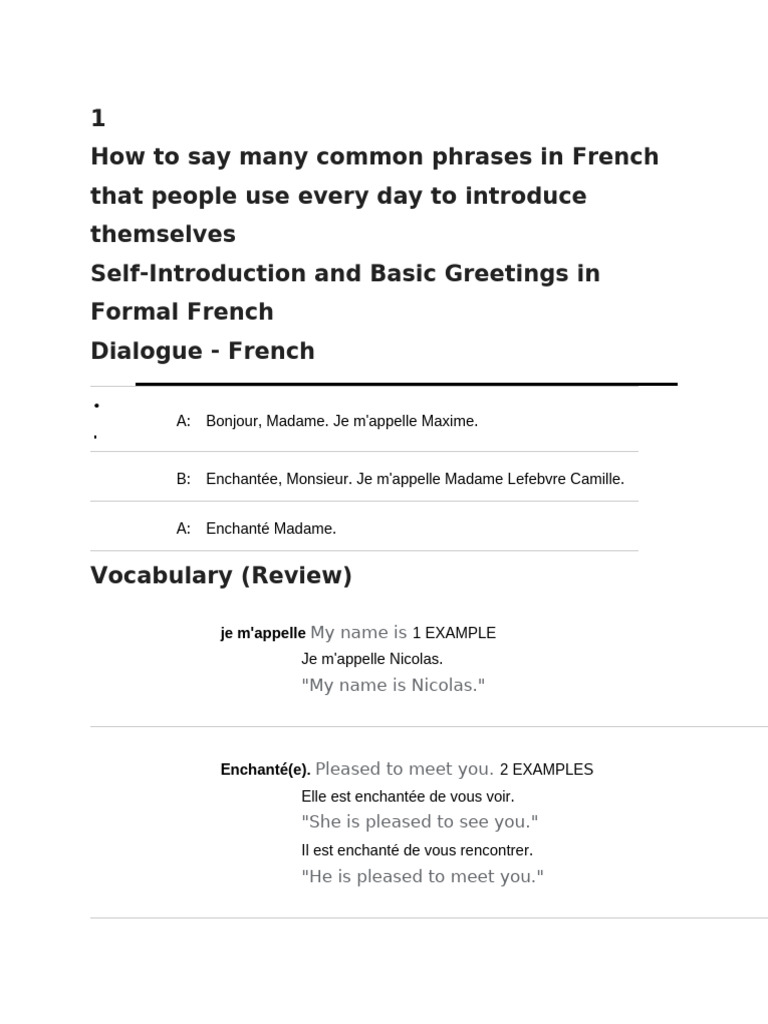 1

How to say many common phrases in French that people use every day to introduce themselves

Self-Introduction and Basic Greetings in Formal French

Dialogue - French

A: Bonjour, Madame. Je m'appelle Maxime.

B: Enchantée, Monsieur. Je m'appelle Madame Lefebvre Camille.

A: Enchanté Madame.

Vocabulary (Review)

je m'appelle My name is 1 EXAMPLE

Je m'appelle Nicolas.

"My name is Nicolas."

Enchanté(e). Pleased to meet you. 2 EXAMPLES

Elle est enchantée de vous voir.

"She is pleased to see you."

Il est enchanté de vous rencontrer.

"He is pleased to meet you."